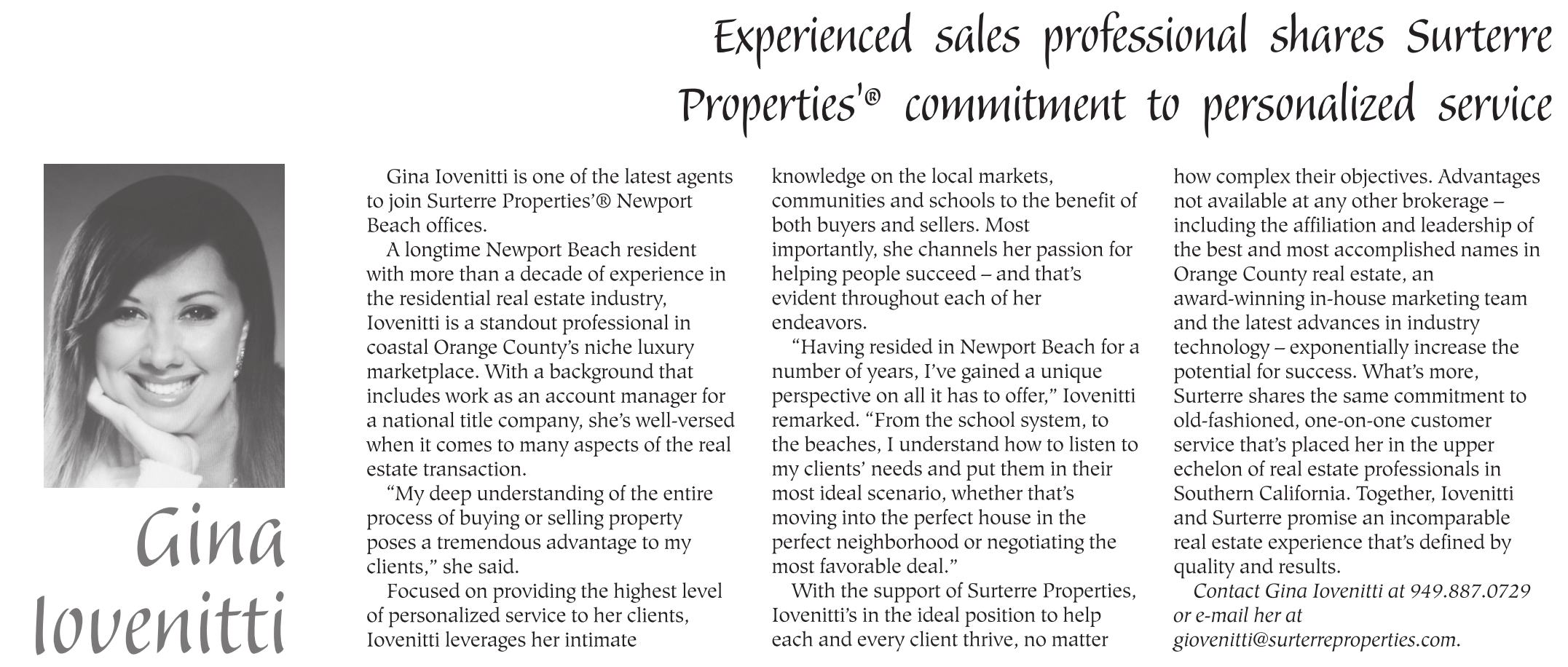 Experienced sales professional shares Surterre Properties'® commitment to personalized service

Gina Iovenitti

Gina Iovenitti is one of the latest agents to join Surterre Properties'® Newport Beach offices.

A longtime Newport Beach resident with more than a decade of experience in the residential real estate industry, Iovenitti is a standout professional in coastal Orange County's niche luxury marketplace. With a background that includes work as an account manager for a national title company, she's well-versed when it comes to many aspects of the real estate transaction.

"My deep understanding of the entire process of buying or selling property poses a tremendous advantage to my clients," she said.

Focused on providing the highest level of personalized service to her clients, Iovenitti leverages her intimate knowledge on the local markets, communities and schools to the benefit of both buyers and sellers. Most importantly, she channels her passion for helping people succeed – and that's evident throughout each of her endeavors.

"Having resided in Newport Beach for a number of years, I've gained a unique perspective on all it has to offer," Iovenitti remarked. "From the school system, to the beaches, I understand how to listen to my clients' needs and put them in their most ideal scenario, whether that's moving into the perfect house in the perfect neighborhood or negotiating the most favorable deal."

With the support of Surterre Properties, Iovenitti's in the ideal position to help each and every client thrive, no matter how complex their objectives. Advantages not available at any other brokerage – including the affiliation and leadership of the best and most accomplished names in Orange County real estate, an award-winning in-house marketing team and the latest advances in industry technology – exponentially increase the potential for success. What's more, Surterre shares the same commitment to old-fashioned, one-on-one customer service that's placed her in the upper echelon of real estate professionals in Southern California. Together, Iovenitti and Surterre promise an incomparable real estate experience that's defined by quality and results.

Contact Gina Iovenitti at 949.887.0729 or e-mail her at giovenitti@surterreproperties.com.